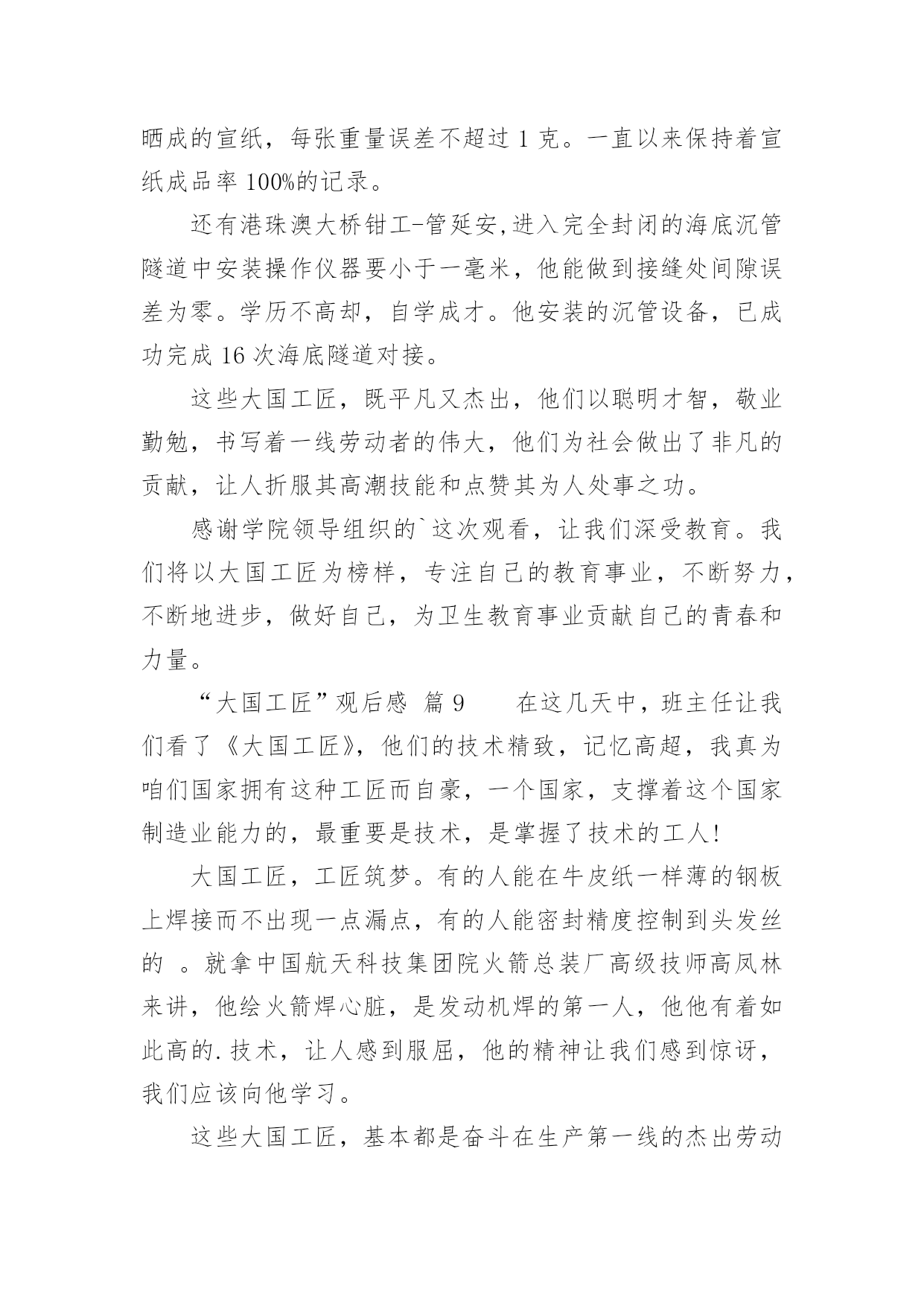 晒成的宣纸，每张重量误差不超过 1 克。一直以来保持着宣纸成品率 100%的记录。

还有港珠澳大桥钳工-管延安,进入完全封闭的海底沉管隧道中安装操作仪器要小于一毫米，他能做到接缝处间隙误差为零。学历不高却，自学成才。他安装的沉管设备，已成功完成 16 次海底隧道对接。

这些大国工匠，既平凡又杰出，他们以聪明才智，敬业勤勉，书写着一线劳动者的伟大，他们为社会做出了非凡的贡献，让人折服其高潮技能和点赞其为人处事之功。

感谢学院领导组织的`这次观看，让我们深受教育。我们将以大国工匠为榜样，专注自己的教育事业，不断努力，不断地进步，做好自己，为卫生教育事业贡献自己的青春和力量。

“大国工匠”观后感 篇 9 在这几天中，班主任让我们看了《大国工匠》，他们的技术精致，记忆高超，我真为咱们国家拥有这种工匠而自豪，一个国家，支撑着这个国家制造业能力的，最重要是技术，是掌握了技术的工人!

大国工匠，工匠筑梦。有的人能在牛皮纸一样薄的钢板上焊接而不出现一点漏点，有的人能密封精度控制到头发丝的 。就拿中国航天科技集团院火箭总装厂高级技师高凤林来讲，他绘火箭焊心脏，是发动机焊的第一人，他他有着如此高的.技术，让人感到服屈，他的精神让我们感到惊讶，我们应该向他学习。

这些大国工匠，基本都是奋斗在生产第一线的杰出劳动